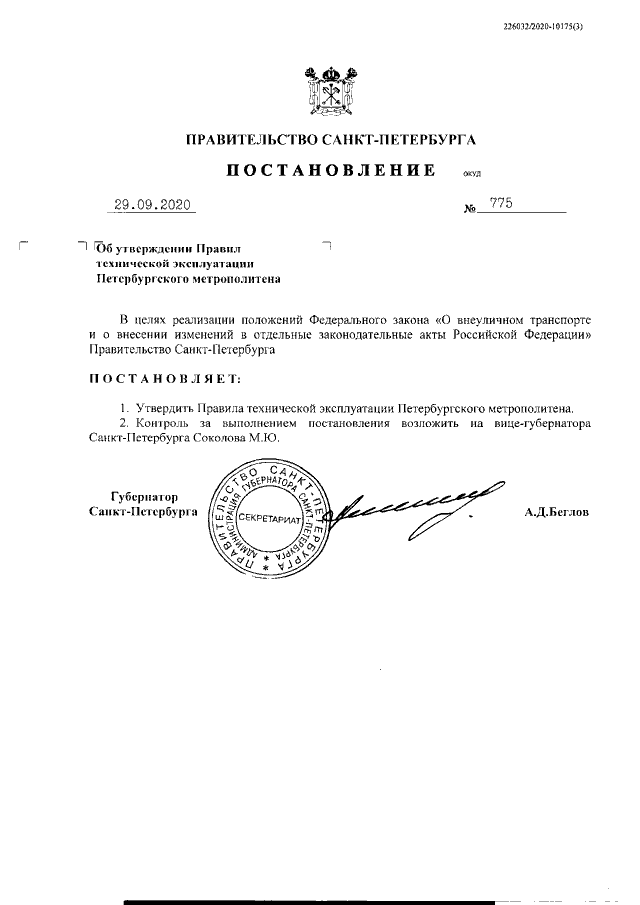 226032/2020-10175(3)

ПРАВИТЕЛЬСТВО САНКТ-ПЕТЕРБУРГА

ПОСТАНОВЛЕНИЕ ОКУД

29.09.2020 № 775

Об утверждении Правил технической эксплуатации Петербургского метрополитена

В целях реализации положений Федерального закона «О внеуличном транспорте и о внесении изменений в отдельные законодательные акты Российской Федерации» Правительство Санкт-Петербурга

ПОСТАНОВЛЯЕТ:

1. Утвердить Правила технической эксплуатации Петербургского метрополитена.
2. Контроль за выполнением постановления возложить на вице-губернатора Санкт-Петербурга Соколова М.Ю.

Губернатор Санкт-Петербурга

ПРАВИТЕЛЬСТВО САНКТ-ПЕТЕРБУРГА АДМИНИСТРАЦИЯ ГУБЕРНАТОРА САНКТ-ПЕТЕРБУРГА СЕКРЕТАРИАТ

А.Д.Беглов